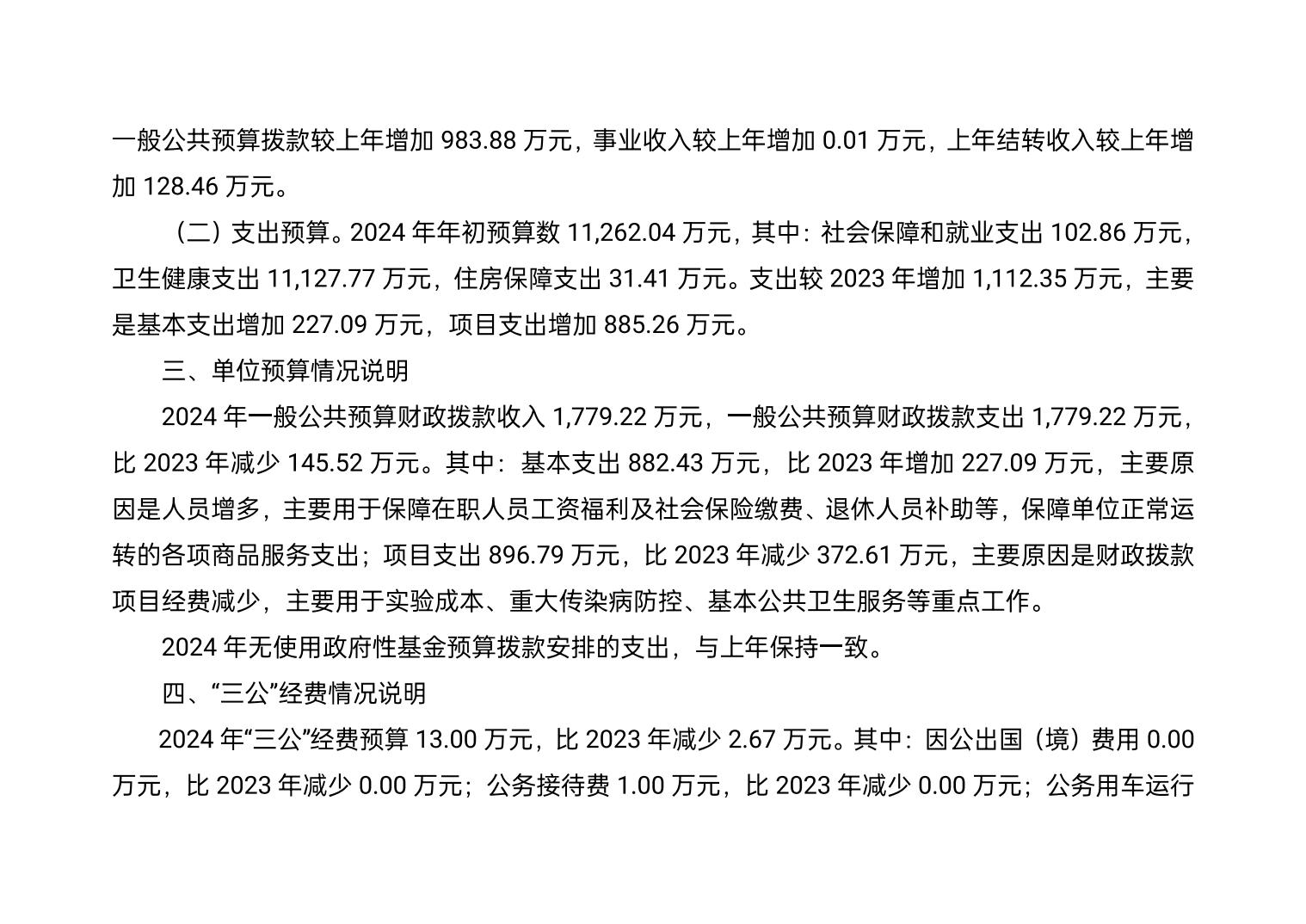 一般公共预算拨款较上年增加 983.88 万元，事业收入较上年增加 0.01 万元，上年结转收入较上年增加 128.46 万元。

（二）支出预算。2024 年年初预算数 11,262.04 万元，其中：社会保障和就业支出 102.86 万元，卫生健康支出 11,127.77 万元，住房保障支出 31.41 万元。支出较 2023 年增加 1,112.35 万元，主要是基本支出增加 227.09 万元，项目支出增加 885.26 万元。

三、单位预算情况说明

2024 年一般公共预算财政拨款收入 1,779.22 万元，一般公共预算财政拨款支出 1,779.22 万元，比 2023 年减少 145.52 万元。其中：基本支出 882.43 万元，比 2023 年增加 227.09 万元，主要原因是人员增多，主要用于保障在职人员工资福利及社会保险缴费、退休人员补助等，保障单位正常运转的各项商品服务支出；项目支出 896.79 万元，比 2023 年减少 372.61 万元，主要原因是财政拨款项目经费减少，主要用于实验成本、重大传染病防控、基本公共卫生服务等重点工作。

2024 年无使用政府性基金预算拨款安排的支出，与上年保持一致。

四、“三公”经费情况说明

2024 年“三公”经费预算 13.00 万元，比 2023 年减少 2.67 万元。其中：因公出国（境）费用 0.00 万元，比 2023 年减少 0.00 万元；公务接待费 1.00 万元，比 2023 年减少 0.00 万元；公务用车运行